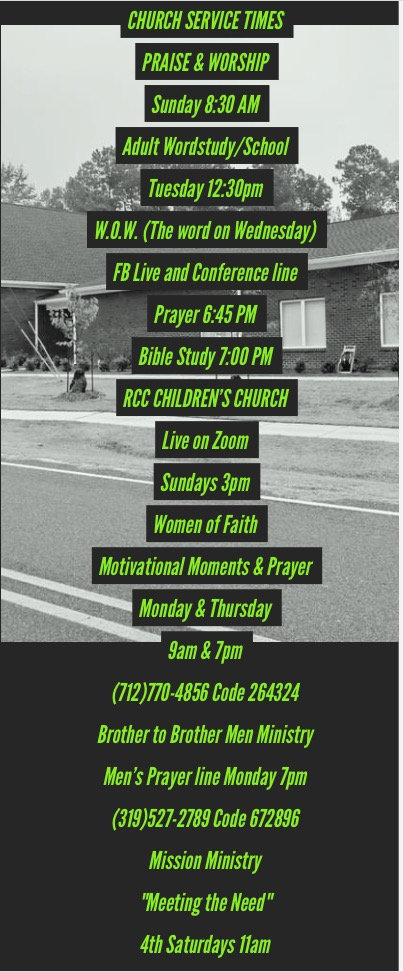 CHURCH SERVICE TIMES

PRAISE & WORSHIP

Sunday 8:30 AM

Adult Wordstudy/School

Tuesday 12:30pm

W.O.W. (The word on Wednesday)

FB Live and Conference line

Prayer 6:45 PM

Bible Study 7:00 PM

RCC CHILDREN'S CHURCH

Live on Zoom

Sundays 3pm

Women of Faith

Motivational Moments & Prayer

Monday & Thursday

9am & 7pm

(712)770-4856 Code 264324

Brother to Brother Men Ministry

Men's Prayer line Monday 7pm

(319)527-2789 Code 672896

Mission Ministry

"Meeting the Need"

4th Saturdays 11am